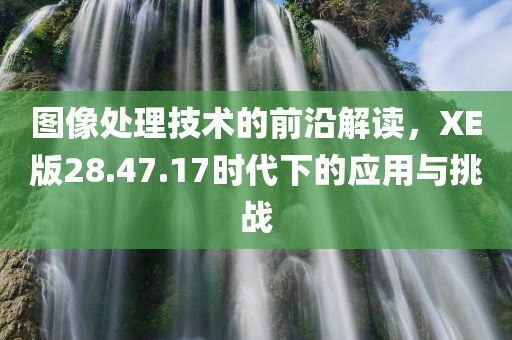 图像处理技术的前沿解读，XE版28.47.17时代下的应用与挑战